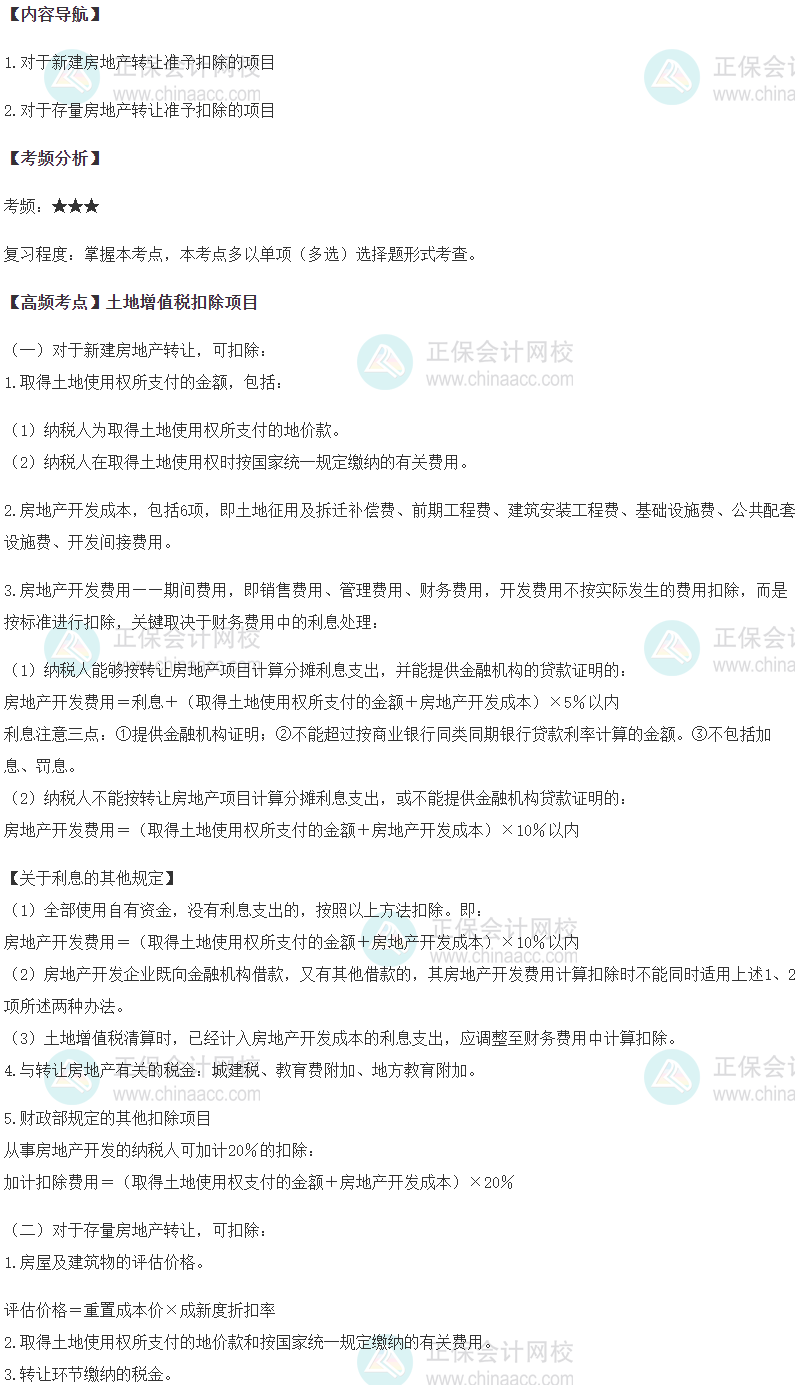 【内容导航】

1.对于新建房地产转让准予扣除的项目

2.对于存量房地产转让准予扣除的项目

【考频分析】

考频：★★★

复习程度：掌握本考点，本考点多以单项（多选）选择题形式考查。

【高频考点】土地增值税扣除项目

（一）对于新建房地产转让，可扣除：
1.取得土地使用权所支付的金额，包括：

（1）纳税人为取得土地使用权所支付的地价款。
（2）纳税人在取得土地使用权时按国家统一规定缴纳的有关费用。

2.房地产开发成本，包括6项，即土地征用及拆迁补偿费、前期工程费、建筑安装工程费、基础设施费、公共配套设施费、开发间接费用。

3.房地产开发费用——期间费用，即销售费用、管理费用、财务费用，开发费用不按实际发生的费用扣除，而是按标准进行扣除，关键取决于财务费用中的利息处理：

（1）纳税人能够按转让房地产项目计算分摊利息支出，并能提供金融机构的贷款证明的：
房地产开发费用＝利息＋（取得土地使用权所支付的金额＋房地产开发成本）×5%以内
利息注意三点：①提供金融机构证明；②不能超过按商业银行同类同期银行贷款利率计算的金额。③不包括加息、罚息。
（2）纳税人不能按转让房地产项目计算分摊利息支出，或不能提供金融机构贷款证明的：
房地产开发费用＝（取得土地使用权所支付的金额＋房地产开发成本）×10%以内

【关于利息的其他规定】
（1）全部使用自有资金，没有利息支出的，按照以上方法扣除。即：
房地产开发费用＝（取得土地使用权所支付的金额＋房地产开发成本）×10%以内
（2）房地产开发企业既向金融机构借款，又有其他借款的，其房地产开发费用计算扣除时不能同时适用上述1、2项所述两种办法。
（3）土地增值税清算时，已经计入房地产开发成本的利息支出，应调整至财务费用中计算扣除。
4.与转让房地产有关的税金：城建税、教育费附加、地方教育附加。

5.财政部规定的其他扣除项目
从事房地产开发的纳税人可加计20%的扣除：
加计扣除费用＝（取得土地使用权支付的金额＋房地产开发成本）×20%

（二）对于存量房地产转让，可扣除：
1.房屋及建筑物的评估价格。

评估价格＝重置成本价×成新度折扣率
2.取得土地使用权所支付的地价款和按国家统一规定缴纳的有关费用。
3.转让环节缴纳的税金。

正保会计网校 www.chinaacc.com